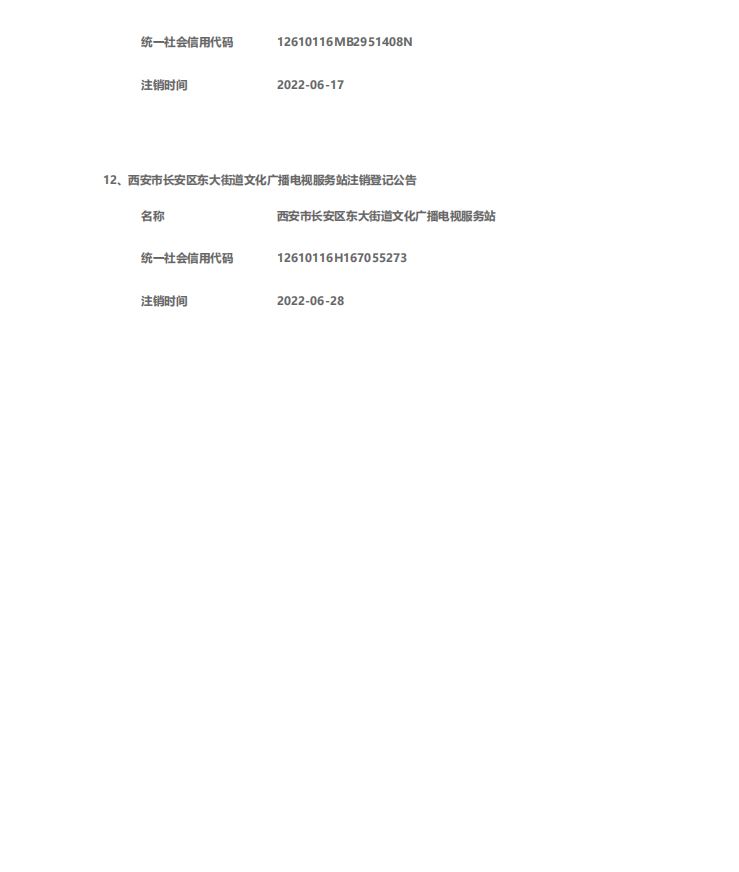 统一社会信用代码 12610116MB2951408N

注销时间 2022-06-17

12、西安市长安区东大街道文化广播电视服务站注销登记公告

名称 西安市长安区东大街道文化广播电视服务站

统一社会信用代码 12610116H167055273

注销时间 2022-06-28